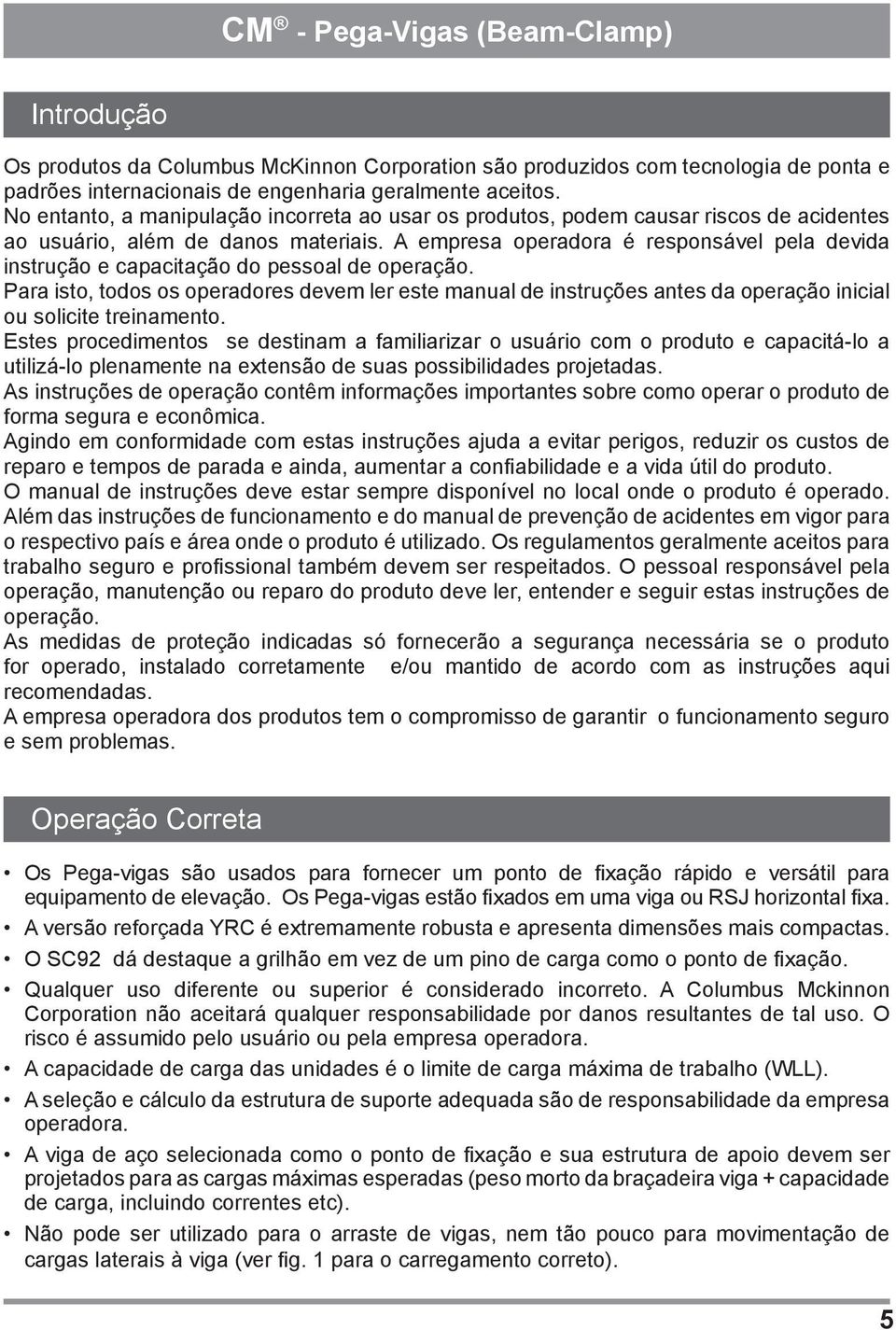 CM ® - Pega-Vigas (Beam-Clamp)

Introdução

Os produtos da Columbus McKinnon Corporation são produzidos com tecnologia de ponta e padrões internacionais de engenharia geralmente aceitos.
No entanto, a manipulação incorreta ao usar os produtos, podem causar riscos de acidentes ao usuário, além de danos materiais. A empresa operadora é responsável pela devida instrução e capacitação do pessoal de operação.
Para isto, todos os operadores devem ler este manual de instruções antes da operação inicial ou solicite treinamento.
Estes procedimentos se destinam a familiarizar o usuário com o produto e capacitá-lo a utilizá-lo plenamente na extensão de suas possibilidades projetadas.
As instruções de operação contêm informações importantes sobre como operar o produto de forma segura e econômica.
Agindo em conformidade com estas instruções ajuda a evitar perigos, reduzir os custos de reparo e tempos de parada e ainda, aumentar a confiabilidade e a vida útil do produto.
O manual de instruções deve estar sempre disponível no local onde o produto é operado.
Além das instruções de funcionamento e do manual de prevenção de acidentes em vigor para o respectivo país e área onde o produto é utilizado. Os regulamentos geralmente aceitos para trabalho seguro e profissional também devem ser respeitados. O pessoal responsável pela operação, manutenção ou reparo do produto deve ler, entender e seguir estas instruções de operação.
As medidas de proteção indicadas só fornecerão a segurança necessária se o produto for operado, instalado corretamente e/ou mantido de acordo com as instruções aqui recomendadas.
A empresa operadora dos produtos tem o compromisso de garantir o funcionamento seguro e sem problemas.

Operação Correta

• Os Pega-vigas são usados para fornecer um ponto de fixação rápido e versátil para equipamento de elevação. Os Pega-vigas estão fixados em uma viga ou RSJ horizontal fixa.
• A versão reforçada YRC é extremamente robusta e apresenta dimensões mais compactas.
• O SC92 dá destaque a grilhão em vez de um pino de carga como o ponto de fixação.
• Qualquer uso diferente ou superior é considerado incorreto. A Columbus Mckinnon Corporation não aceitará qualquer responsabilidade por danos resultantes de tal uso. O risco é assumido pelo usuário ou pela empresa operadora.
• A capacidade de carga das unidades é o limite de carga máxima de trabalho (WLL).
• A seleção e cálculo da estrutura de suporte adequada são de responsabilidade da empresa operadora.
• A viga de aço selecionada como o ponto de fixação e sua estrutura de apoio devem ser projetados para as cargas máximas esperadas (peso morto da braçadeira viga + capacidade de carga, incluindo correntes etc).
• Não pode ser utilizado para o arraste de vigas, nem tão pouco para movimentação de cargas laterais à viga (ver fig. 1 para o carregamento correto).

5